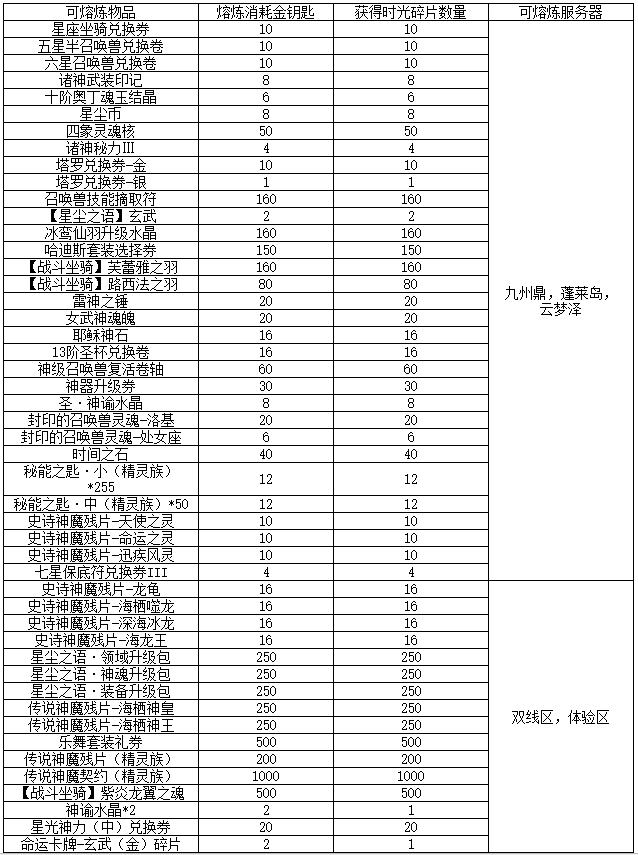 | 可熔炼物品 | 熔炼消耗金钥匙 | 获得时光碎片数量 | 可熔炼服务器 |
|---|---|---|---|
| 星座坐骑兑换券 | 10 | 10 | 九州鼎，蓬莱岛，云梦泽 |
| 五星半召唤兽兑换卷 | 10 | 10 | |
| 六星召唤兽兑换卷 | 10 | 10 | |
| 诸神武装印记 | 8 | 8 | |
| 十阶奥丁魂玉结晶 | 6 | 6 | |
| 星尘币 | 8 | 8 | |
| 四象灵魂核 | 50 | 50 | |
| 诸神秘力III | 4 | 4 | |
| 塔罗兑换券-金 | 10 | 10 | |
| 塔罗兑换券-银 | 1 | 1 | |
| 召唤兽技能摘取符 | 160 | 160 | |
| 【星尘之语】玄武 | 2 | 2 | |
| 冰鸾仙羽升级水晶 | 160 | 160 | |
| 哈迪斯套装选择券 | 150 | 150 | |
| 【战斗坐骑】芙蕾雅之羽 | 160 | 160 | |
| 【战斗坐骑】路西法之羽 | 80 | 80 | |
| 雷神之锤 | 20 | 20 | |
| 女武神魂魄 | 20 | 20 | |
| 耶稣神石 | 16 | 16 | |
| 13阶圣杯兑换卷 | 16 | 16 | |
| 神级召唤兽复活卷轴 | 60 | 60 | |
| 神器升级券 | 30 | 30 | |
| 圣·神谕水晶 | 8 | 8 | |
| 封印的召唤兽灵魂-洛基 | 20 | 20 | |
| 封印的召唤兽灵魂-处女座 | 6 | 6 | |
| 时间之石 | 40 | 40 | |
| 秘能之匙·小（精灵族）*255 | 12 | 12 | |
| 秘能之匙·中（精灵族）*50 | 12 | 12 | |
| 史诗神魔残片-天使之灵 | 10 | 10 | |
| 史诗神魔残片-命运之灵 | 10 | 10 | |
| 史诗神魔残片-迅疾风灵 | 10 | 10 | |
| 七星保底符兑换券III | 4 | 4 | |
| 史诗神魔残片-龙龟 | 16 | 16 | 双线区，体验区 |
| 史诗神魔残片-海栖噬龙 | 16 | 16 | |
| 史诗神魔残片-深海冰龙 | 16 | 16 | |
| 史诗神魔残片-海龙王 | 16 | 16 | |
| 星尘之语·领域升级包 | 250 | 250 | |
| 星尘之语·神魂升级包 | 250 | 250 | |
| 星尘之语·装备升级包 | 250 | 250 | |
| 传说神魔残片-海栖神皇 | 250 | 250 | |
| 传说神魔残片-海栖神王 | 250 | 250 | |
| 乐舞套装礼券 | 500 | 500 | |
| 传说神魔残片（精灵族） | 200 | 200 | |
| 传说神魔契约（精灵族） | 1000 | 1000 | |
| 【战斗坐骑】紫炎龙翼之魂 | 500 | 500 | |
| 神谕水晶*2 | 2 | 1 | |
| 星光神力（中）兑换券 | 20 | 20 | |
| 命运卡牌-玄武（金）碎片 | 2 | 1 | |